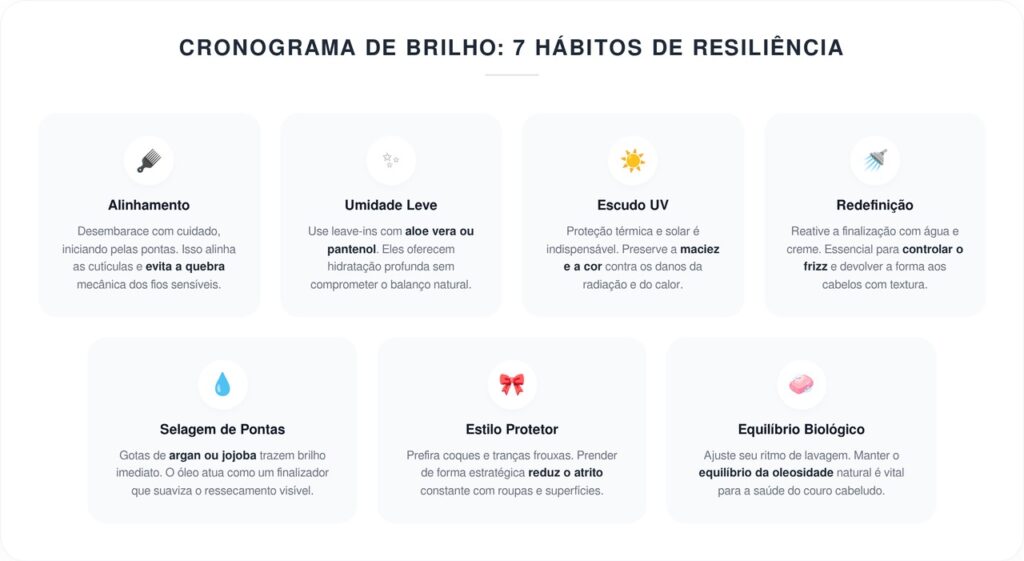 CRONOGRAMA DE BRILHO: 7 HÁBITOS DE RESILIÊNCIA

Alinhamento

Desembarace com cuidado, iniciando pelas pontas. Isso alinha as cutículas e evita a quebra mecânica dos fios sensíveis.

Umidade Leve

Use leave-ins com aloe vera ou pantenol. Eles oferecem hidratação profunda sem comprometer o balanço natural.

Escudo UV

Proteção térmica e solar é indispensável. Preserve a maciez e a cor contra os danos da radiação e do calor.

Redefinição

Reative a finalização com água e creme. Essencial para controlar o frizz e devolver a forma aos cabelos com textura.

Selagem de Pontas

Gotas de argan ou jojoba trazem brilho imediato. O óleo atua como um finalizador que suaviza o ressecamento visível.

Estilo Protetor

Prefira coques e tranças frouxas. Prender de forma estratégica reduz o atrito constante com roupas e superfícies.

Equilíbrio Biológico

Ajuste seu ritmo de lavagem. Manter o equilíbrio da oleosidade natural é vital para a saúde do couro cabeludo.